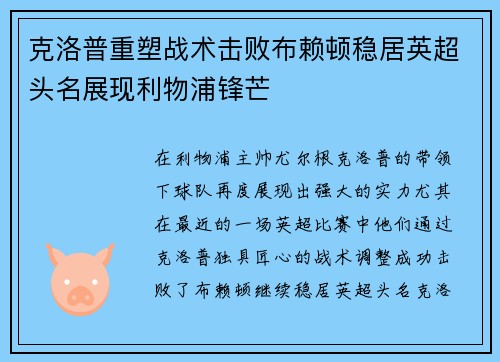 克洛普重塑战术击败布赖顿稳居英超头名展现利物浦锋芒

在利物浦主帅尤尔根克洛普的带领下球队再度展现出强大的实力尤其在最近的一场英超比赛中他们通过克洛普独具匠心的战术调整成功击败了布赖顿继续稳居英超头名克洛